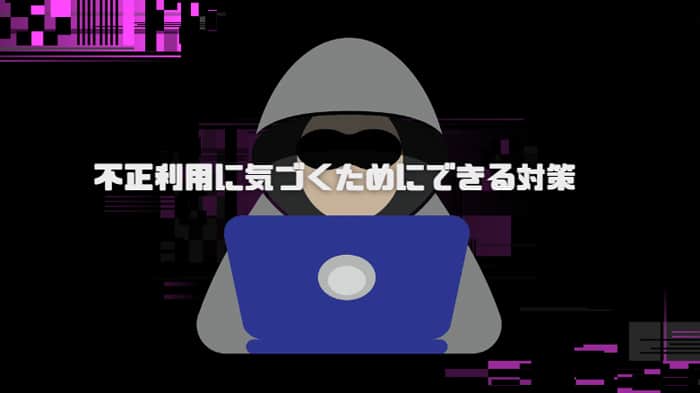 不正利用に気づくためにできる対策